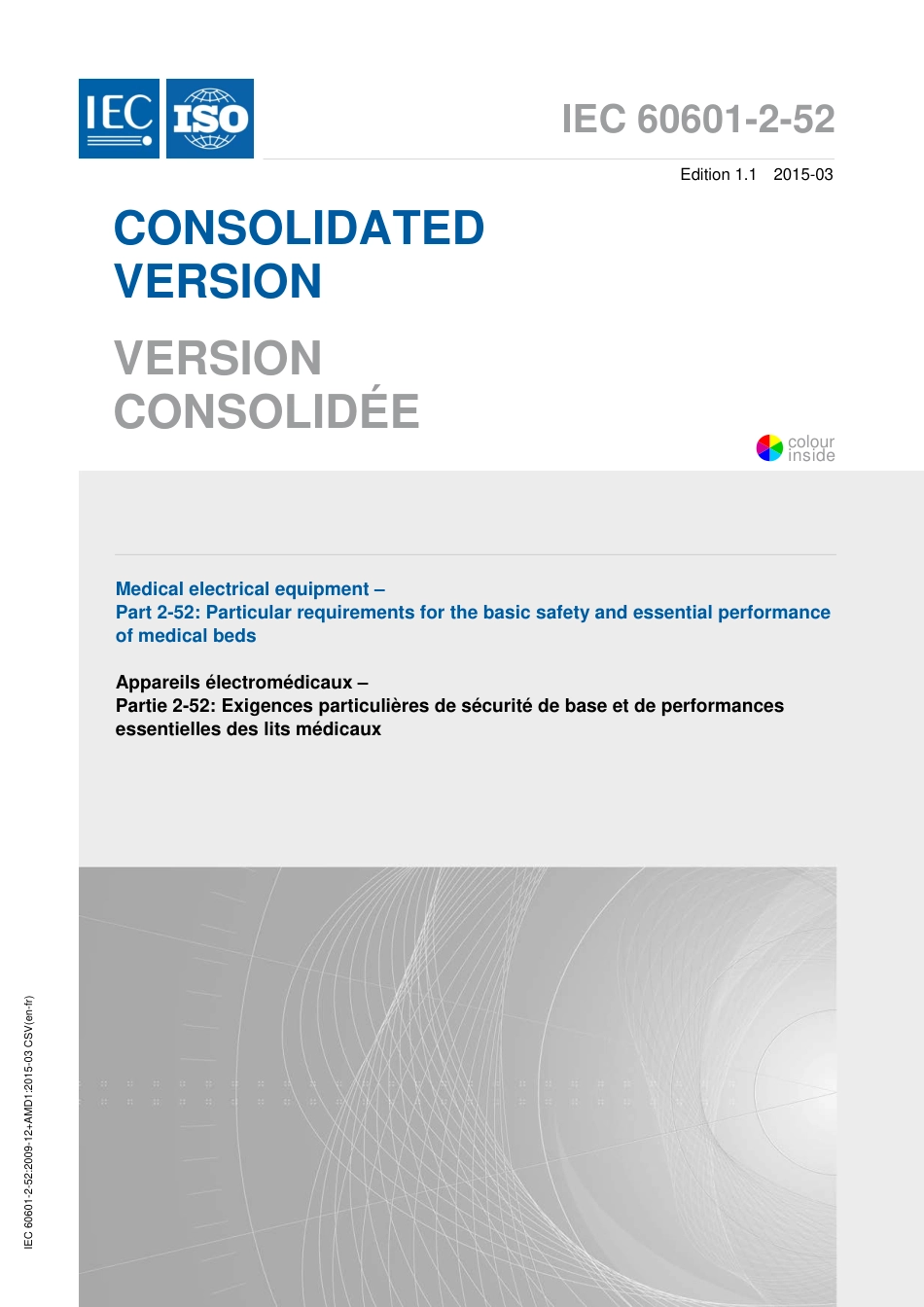 IEC ISO

IEC 60601-2-52

Edition 1.1 2015-03

CONSOLIDATED VERSION

VERSION CONSOLIDÉE

colour inside

Medical electrical equipment –
Part 2-52: Particular requirements for the basic safety and essential performance of medical beds

Appareils électromédicaux –
Partie 2-52: Exigences particulières de sécurité de base et de performances essentielles des lits médicaux

IEC 60601-2-52:2009-12+AMD1:2015-03 CSV(en-fr)